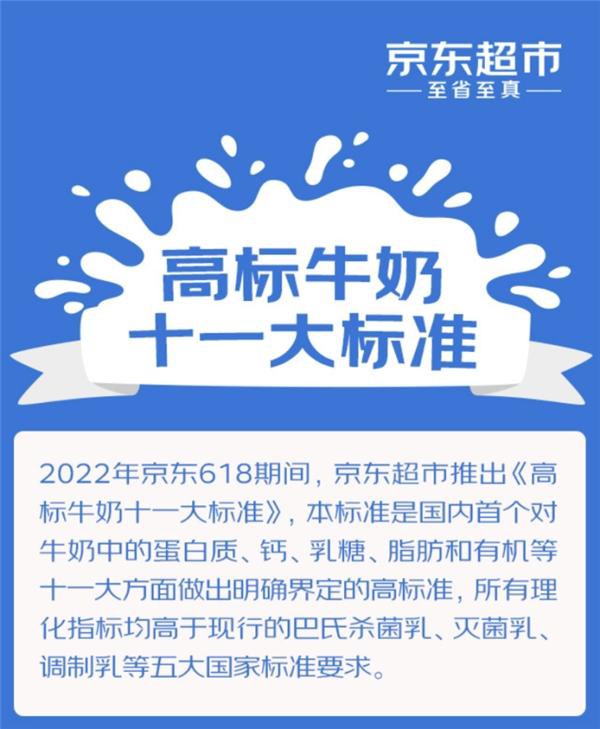 京东超市
至省至真

高标牛奶
十一大标准

2022年京东618期间，京东超市推出《高标牛奶十一大标准》，本标准是国内首个对牛奶中的蛋白质、钙、乳糖、脂肪和有机等十一大方面做出明确界定的高标准，所有理化指标均高于现行的巴氏杀菌乳、灭菌乳、调制乳等五大国家标准要求。